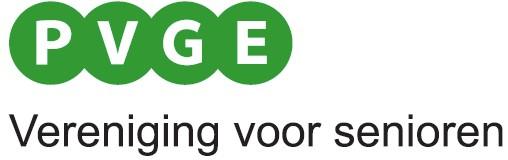 PVGE

Vereniging voor senioren